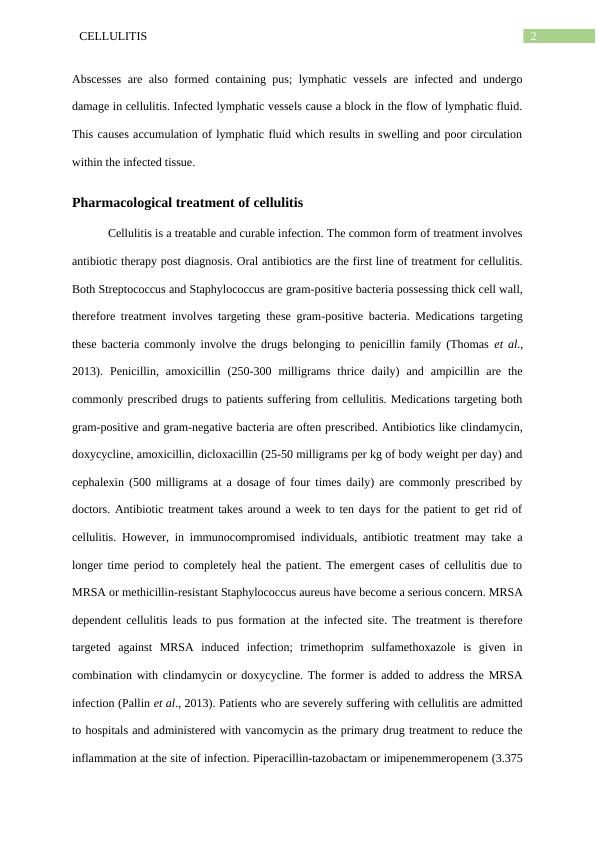 CELLULITIS

2

Abscesses are also formed containing pus; lymphatic vessels are infected and undergo damage in cellulitis. Infected lymphatic vessels cause a block in the flow of lymphatic fluid. This causes accumulation of lymphatic fluid which results in swelling and poor circulation within the infected tissue.

Pharmacological treatment of cellulitis

Cellulitis is a treatable and curable infection. The common form of treatment involves antibiotic therapy post diagnosis. Oral antibiotics are the first line of treatment for cellulitis. Both Streptococcus and Staphylococcus are gram-positive bacteria possessing thick cell wall, therefore treatment involves targeting these gram-positive bacteria. Medications targeting these bacteria commonly involve the drugs belonging to penicillin family (Thomas et al., 2013). Penicillin, amoxicillin (250-300 milligrams thrice daily) and ampicillin are the commonly prescribed drugs to patients suffering from cellulitis. Medications targeting both gram-positive and gram-negative bacteria are often prescribed. Antibiotics like clindamycin, doxycycline, amoxicillin, dicloxacillin (25-50 milligrams per kg of body weight per day) and cephalexin (500 milligrams at a dosage of four times daily) are commonly prescribed by doctors. Antibiotic treatment takes around a week to ten days for the patient to get rid of cellulitis. However, in immunocompromised individuals, antibiotic treatment may take a longer time period to completely heal the patient. The emergent cases of cellulitis due to MRSA or methicillin-resistant Staphylococcus aureus have become a serious concern. MRSA dependent cellulitis leads to pus formation at the infected site. The treatment is therefore targeted against MRSA induced infection; trimethoprim sulfamethoxazole is given in combination with clindamycin or doxycycline. The former is added to address the MRSA infection (Pallin et al., 2013). Patients who are severely suffering with cellulitis are admitted to hospitals and administered with vancomycin as the primary drug treatment to reduce the inflammation at the site of infection. Piperacillin-tazobactam or imipenemmeropenem (3.375